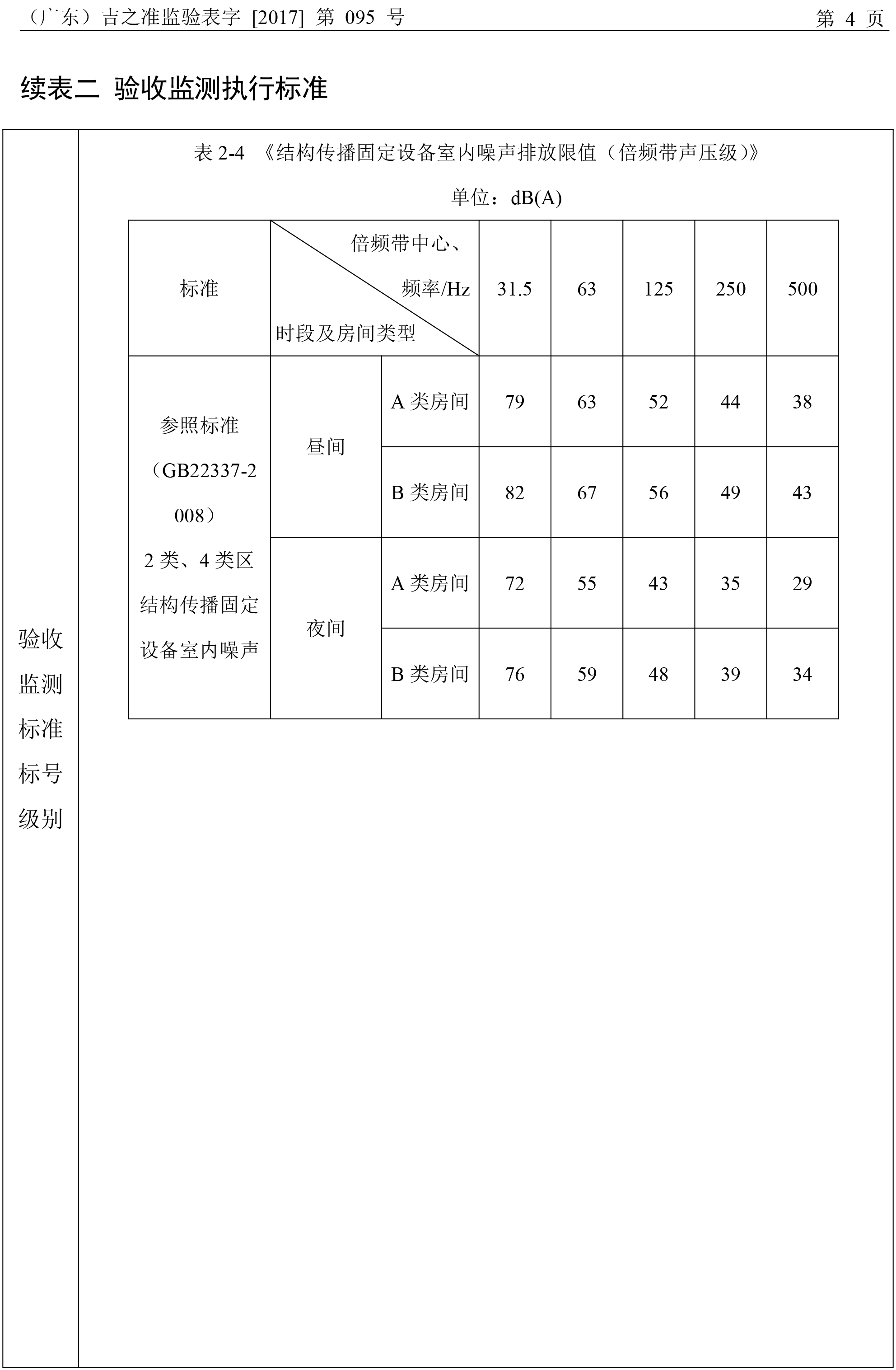 （广东）吉之准监验表字 [2017] 第 095 号

第 4 页

续表二 验收监测执行标准

验收监测标准标号级别

表 2-4 《结构传播固定设备室内噪声排放限值（倍频带声压级）》

单位：dB(A)

| 标准 | 倍频带中心、频率/Hz 时段及房间类型 | | 31.5 | 63 | 125 | 250 | 500 |
|---|---|---|---|---|---|---|---|
| 参照标准（GB22337-2008）2 类、4 类区结构传播固定设备室内噪声 | 昼间 | A 类房间 | 79 | 63 | 52 | 44 | 38 |
| | | B 类房间 | 82 | 67 | 56 | 49 | 43 |
| | 夜间 | A 类房间 | 72 | 55 | 43 | 35 | 29 |
| | | B 类房间 | 76 | 59 | 48 | 39 | 34 |